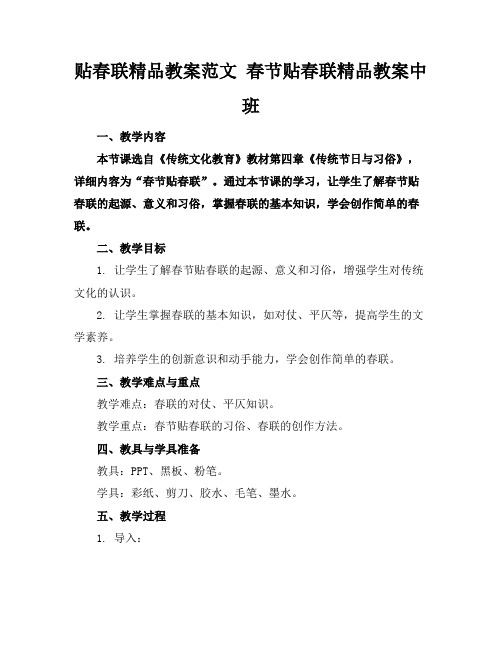 贴春联精品教案范文 春节贴春联精品教案中班

一、教学内容

本节课选自《传统文化教育》教材第四章《传统节日与习俗》，详细内容为“春节贴春联”。通过本节课的学习，让学生了解春节贴春联的起源、意义和习俗，掌握春联的基本知识，学会创作简单的春联。

二、教学目标

1. 让学生了解春节贴春联的起源、意义和习俗，增强学生对传统文化的认识。

2. 让学生掌握春联的基本知识，如对仗、平仄等，提高学生的文学素养。

3. 培养学生的创新意识和动手能力，学会创作简单的春联。

三、教学难点与重点

教学难点：春联的对仗、平仄知识。

教学重点：春节贴春联的习俗、春联的创作方法。

四、教具与学具准备

教具：PPT、黑板、粉笔。

学具：彩纸、剪刀、胶水、毛笔、墨水。

五、教学过程

1. 导入：